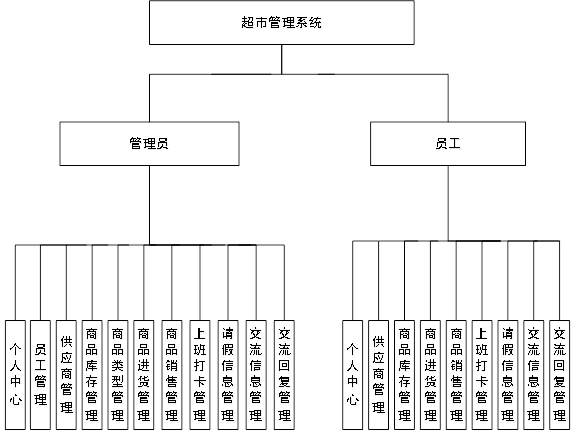 超市管理系统

管理员

员工

个人中心

员工管理

供应商管理

商品库存管理

商品类型管理

商品进货管理

商品销售管理

上班打卡管理

请假信息管理

交流信息管理

交流回复管理

个人中心

供应商管理

商品库存管理

商品进货管理

商品销售管理

上班打卡管理

请假信息管理

交流信息管理

交流回复管理